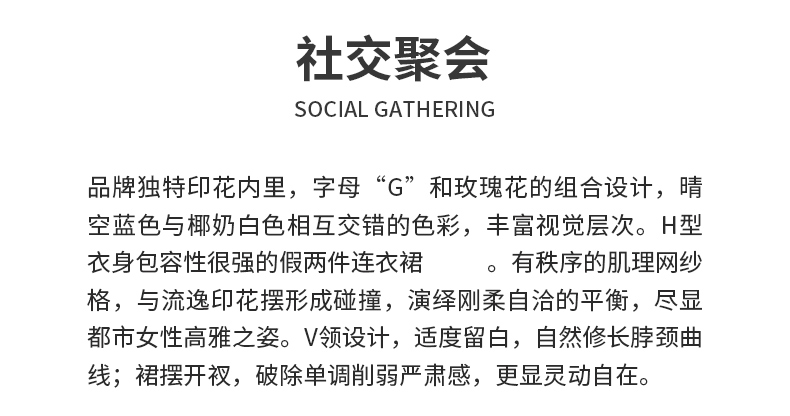 社交聚会

SOCIAL GATHERING

品牌独特印花内里，字母“G”和玫瑰花的组合设计，晴空蓝色与椰奶白色相互交错的色彩，丰富视觉层次。H型衣身包容性很强的假两件连衣裙 。有秩序的肌理网纱格，与流逸印花摆形成碰撞，演绎刚柔自洽的平衡，尽显都市女性高雅之姿。V领设计，适度留白，自然修长脖颈曲线；裙摆开衩，破除单调削弱严肃感，更显灵动自在。